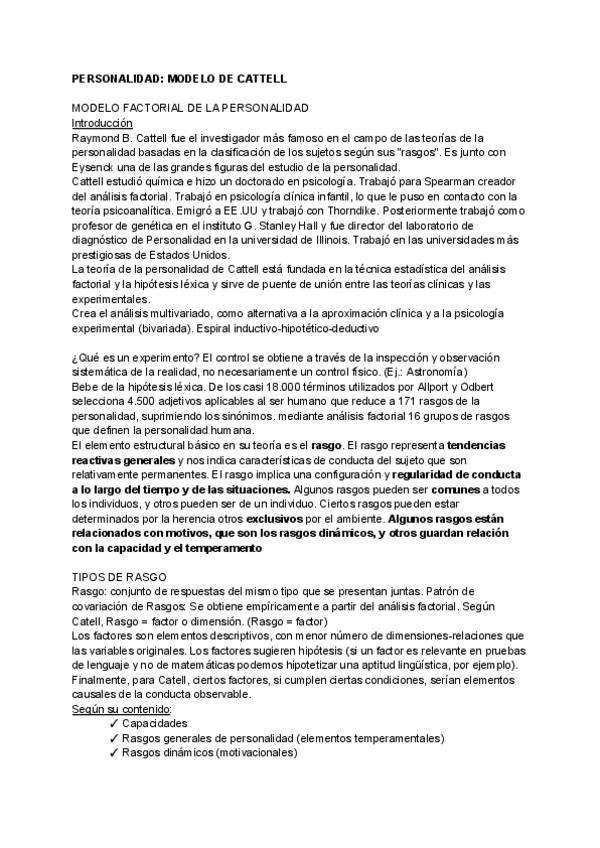 PERSONALIDAD: MODELO DE CATTELL

MODELO FACTORIAL DE LA PERSONALIDAD
Introducción
Raymond B. Cattell fue el investigador más famoso en el campo de las teorías de la personalidad basadas en la clasificación de los sujetos según sus "rasgos". Es junto con Eysenck una de las grandes figuras del estudio de la personalidad.
Cattell estudió química e hizo un doctorado en psicología. Trabajó para Spearman creador del análisis factorial. Trabajó en psicología clínica infantil, lo que le puso en contacto con la teoría psicoanalítica. Emigró a EE.UU y trabajó con Thorndike. Posteriormente trabajó como profesor de genética en el instituto G. Stanley Hall y fue director del laboratorio de diagnóstico de Personalidad en la universidad de Illinois. Trabajó en las universidades más prestigiosas de Estados Unidos.
La teoría de la personalidad de Cattell está fundada en la técnica estadística del análisis factorial y la hipótesis léxica y sirve de puente de unión entre las teorías clínicas y las experimentales.
Crea el análisis multivariado, como alternativa a la aproximación clínica y a la psicología experimental (bivariada). Espiral inductivo-hipotético-deductivo

¿Qué es un experimento? El control se obtiene a través de la inspección y observación sistemática de la realidad, no necesariamente un control físico. (Ej.: Astronomía)
Bebe de la hipótesis léxica. De los casi 18.000 términos utilizados por Allport y Odbert selecciona 4.500 adjetivos aplicables al ser humano que reduce a 171 rasgos de la personalidad, suprimiendo los sinónimos. mediante análisis factorial 16 grupos de rasgos que definen la personalidad humana.
El elemento estructural básico en su teoría es el rasgo. El rasgo representa tendencias reactivas generales y nos indica características de conducta del sujeto que son relativamente permanentes. El rasgo implica una configuración y regularidad de conducta a lo largo del tiempo y de las situaciones. Algunos rasgos pueden ser comunes a todos los individuos, y otros pueden ser de un individuo. Ciertos rasgos pueden estar determinados por la herencia otros exclusivos por el ambiente. Algunos rasgos están relacionados con motivos, que son los rasgos dinámicos, y otros guardan relación con la capacidad y el temperamento

TIPOS DE RASGO
Rasgo: conjunto de respuestas del mismo tipo que se presentan juntas. Patrón de covariación de Rasgos: Se obtiene empíricamente a partir del análisis factorial. Según Catell, Rasgo = factor o dimensión. (Rasgo = factor)
Los factores son elementos descriptivos, con menor número de dimensiones-relaciones que las variables originales. Los factores sugieren hipótesis (si un factor es relevante en pruebas de lenguaje y no de matemáticas podemos hipotetizar una aptitud lingüística, por ejemplo).
Finalmente, para Catell, ciertos factores, si cumplen ciertas condiciones, serían elementos causales de la conducta observable.
Según su contenido:
✓ Capacidades
✓ Rasgos generales de personalidad (elementos temperamentales)
✓ Rasgos dinámicos (motivacionales)